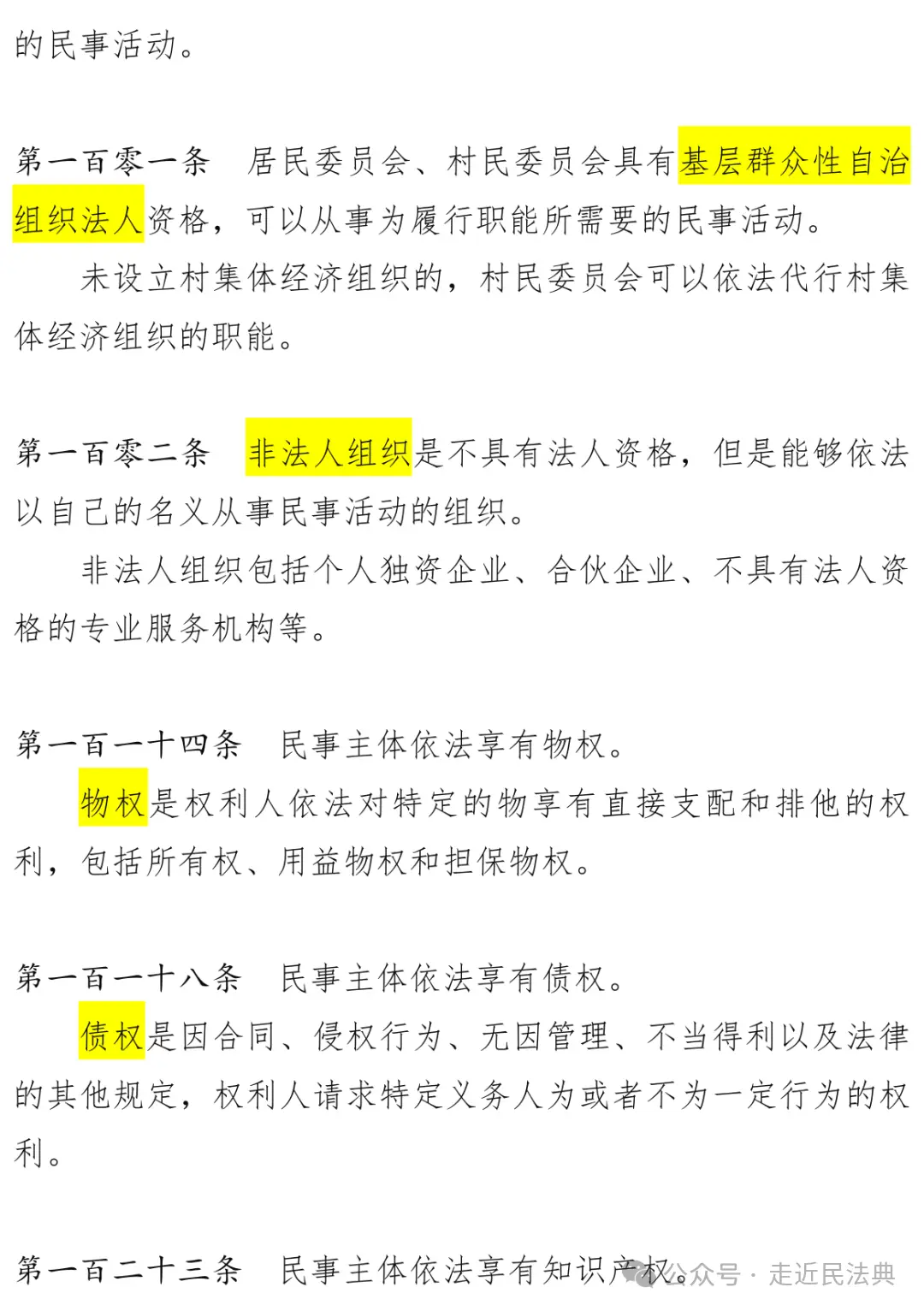 的民事活动。

第一百零一条　居民委员会、村民委员会具有基层群众性自治组织法人资格，可以从事为履行职能所需要的民事活动。

未设立村集体经济组织的，村民委员会可以依法代行村集体经济组织的职能。

第一百零二条　非法人组织是不具有法人资格，但是能够依法以自己的名义从事民事活动的组织。

非法人组织包括个人独资企业、合伙企业、不具有法人资格的专业服务机构等。

第一百一十四条　民事主体依法享有物权。

物权是权利人依法对特定的物享有直接支配和排他的权利，包括所有权、用益物权和担保物权。

第一百一十八条　民事主体依法享有债权。

债权是因合同、侵权行为、无因管理、不当得利以及法律的其他规定，权利人请求特定义务人为或者不为一定行为的权利。

第一百二十三条　民事主体依法享有知识产权。

公众号 · 走近民法典